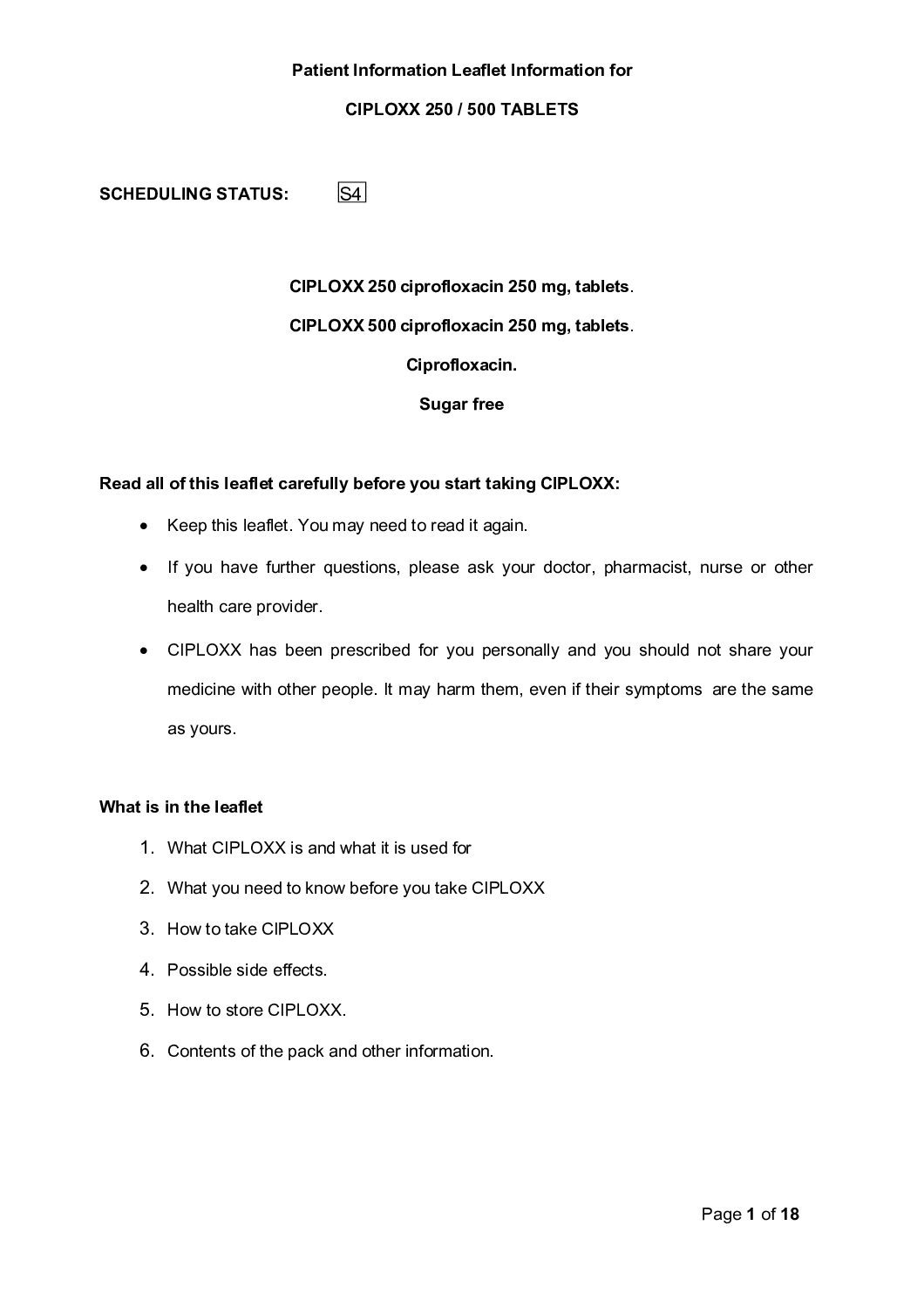 Patient Information Leaflet Information for

CIPLOXX 250 / 500 TABLETS

SCHEDULING STATUS: S4

CIPLOXX 250 ciprofloxacin 250 mg, tablets.

CIPLOXX 500 ciprofloxacin 250 mg, tablets.

Ciprofloxacin.

Sugar free

Read all of this leaflet carefully before you start taking CIPLOXX:

• Keep this leaflet. You may need to read it again.

• If you have further questions, please ask your doctor, pharmacist, nurse or other health care provider.

• CIPLOXX has been prescribed for you personally and you should not share your medicine with other people. It may harm them, even if their symptoms are the same as yours.

What is in the leaflet

1. What CIPLOXX is and what it is used for
2. What you need to know before you take CIPLOXX
3. How to take CIPLOXX
4. Possible side effects.
5. How to store CIPLOXX.
6. Contents of the pack and other information.

Page 1 of 18